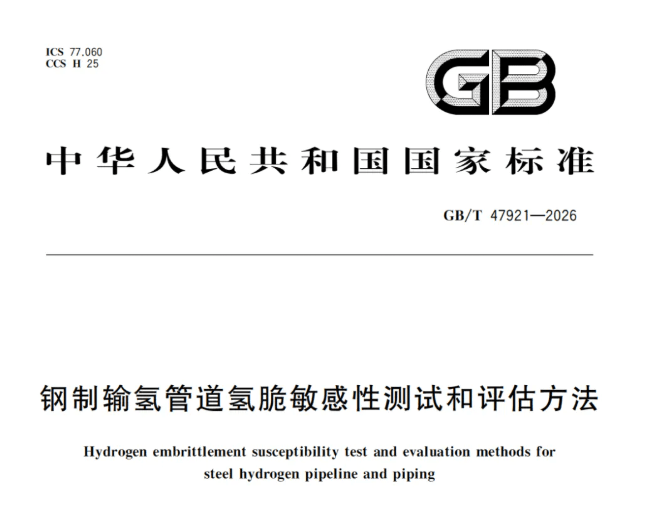 ICS 77.060
CCS H 25

GB

中华人民共和国国家标准

GB/T 47921—2026

钢制输氢管道氢脆敏感性测试和评估方法

Hydrogen embrittlement susceptibility test and evaluation methods for steel hydrogen pipeline and piping